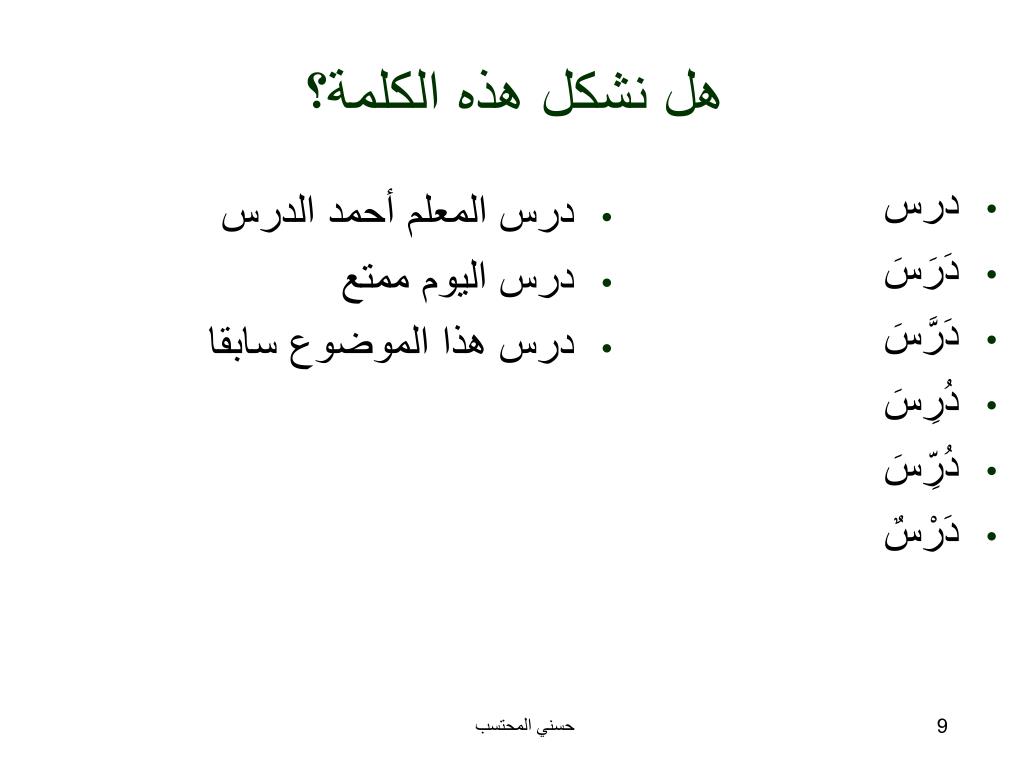 هل نشكل هذه الكلمة؟

• درس
• دَرَسَ
• دَرَّسَ
• دُرِسَ
• دُرِّسَ
• دَرْسٌ

• درس المعلم أحمد الدرس
• درس اليوم ممتع
• درس هذا الموضوع سابقا

حسني المحتسب

9